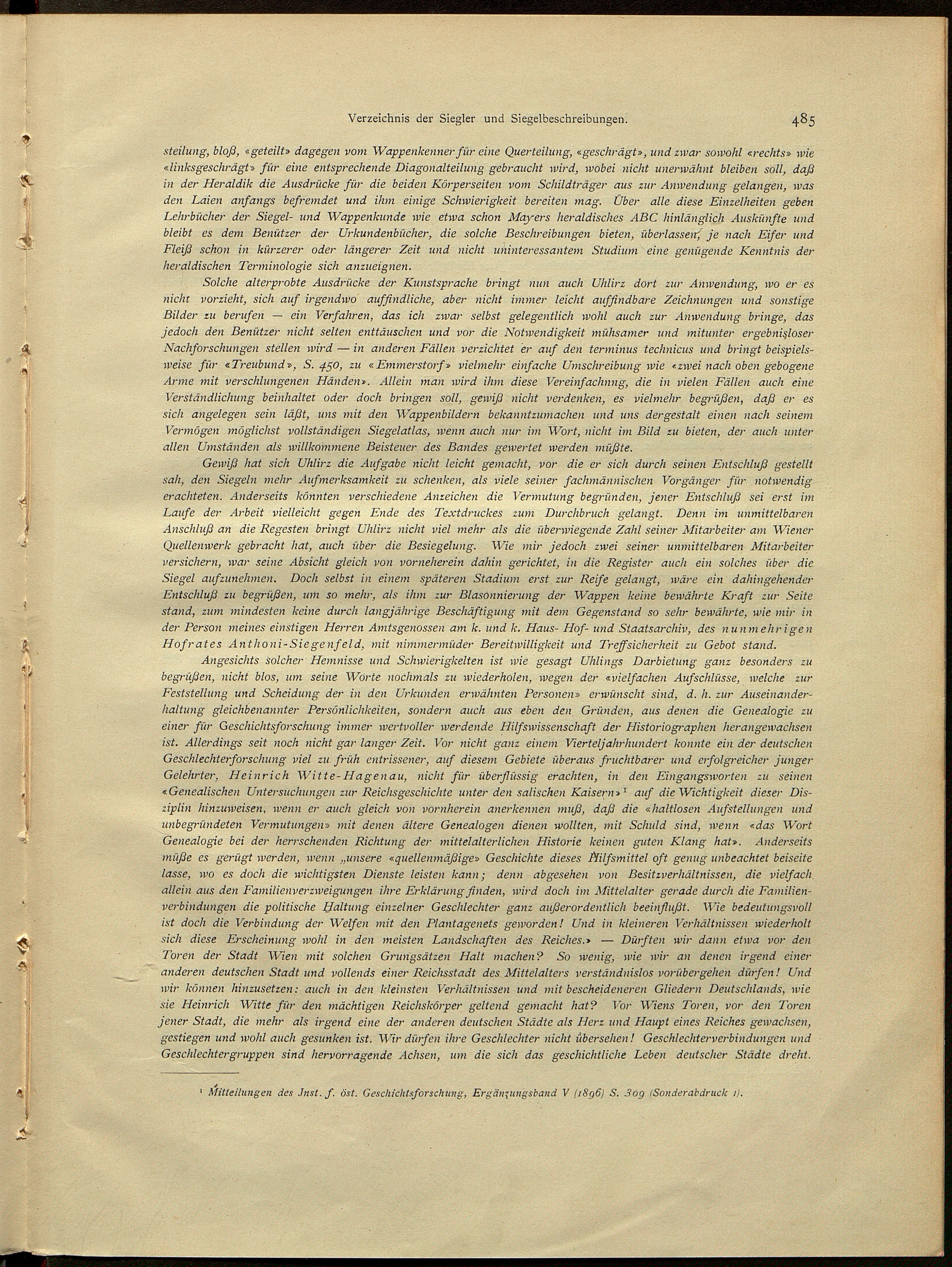 Verzeichnis der Siegler und Siegelbeschreibungen. 485

steilung, bloß, «geteilt» dagegen vom Wappenkenner für eine Querteilung, «geschrägt», und zwar sowohl «rechts» wie «linksgeschrägt» für eine entsprechende Diagonalteilung gebraucht wird, wobei nicht unerwähnt bleiben soll, daß in der Heraldik die Ausdrücke für die beiden Körperseiten vom Schildträger aus zur Anwendung gelangen, was den Laien anfangs befremdet und ihm einige Schwierigkeit bereiten mag. Über alle diese Einzelheiten geben Lehrbücher der Siegel- und Wappenkunde wie etwa schon Mayers heraldisches ABC hinlänglich Auskünfte und bleibt es dem Benützer der Urkundenbücher, die solche Beschreibungen bieten, überlassen, je nach Eifer und Fleiß schon in kürzerer oder längerer Zeit und nicht uninteressantem Studium eine genügende Kenntnis der heraldischen Terminologie sich anzueignen.

Solche alterprobte Ausdrücke der Kunstsprache bringt nun auch Uhlirz dort zur Anwendung, wo er es nicht vorzieht, sich auf irgendwo auffindliche, aber nicht immer leicht auffindbare Zeichnungen und sonstige Bilder zu berufen — ein Verfahren, das ich zwar selbst gelegentlich wohl auch zur Anwendung bringe, das jedoch den Benützer nicht selten enttäuschen und vor die Notwendigkeit mühsamer und mitunter ergebnisloser Nachforschungen stellen wird — in anderen Fällen verzichtet er auf den terminus technicus und bringt beispielsweise für «Treubund», S. 450, zu «Emmerstorf» vielmehr einfache Umschreibung wie «zwei nach oben gebogene Arme mit verschlungenen Händen». Allein man wird ihm diese Vereinfachnng, die in vielen Fällen auch eine Verständlichung beinhaltet oder doch bringen soll, gewiß nicht verdenken, es vielmehr begrüßen, daß er es sich angelegen sein läßt, uns mit den Wappenbildern bekanntzumachen und uns dergestalt einen nach seinem Vermögen möglichst vollständigen Siegelatlas, wenn auch nur im Wort, nicht im Bild zu bieten, der auch unter allen Umständen als willkommene Beisteuer des Bandes gewertet werden müßte.

Gewiß hat sich Uhlirz die Aufgabe nicht leicht gemacht, vor die er sich durch seinen Entschluß gestellt sah, den Siegeln mehr Aufmerksamkeit zu schenken, als viele seiner fachmännischen Vorgänger für notwendig erachteten. Anderseits könnten verschiedene Anzeichen die Vermutung begründen, jener Entschluß sei erst im Laufe der Arbeit vielleicht gegen Ende des Textdruckes zum Durchbruch gelangt. Denn im unmittelbaren Anschluß an die Regesten bringt Uhlirz nicht viel mehr als die überwiegende Zahl seiner Mitarbeiter am Wiener Quellenwerk gebracht hat, auch über die Besiegelung. Wie mir jedoch zwei seiner unmittelbaren Mitarbeiter versichern, war seine Absicht gleich von vorneherein dahin gerichtet, in die Register auch ein solches über die Siegel aufzunehmen. Doch selbst in einem späteren Stadium erst zur Reife gelangt, wäre ein dahingehender Entschluß zu begrüßen, um so mehr, als ihm zur Blasonnierung der Wappen keine bewährte Kraft zur Seite stand, zum mindesten keine durch langjährige Beschäftigung mit dem Gegenstand so sehr bewährte, wie mir in der Person meines einstigen Herren Amtsgenossen am k. und k. Haus- Hof- und Staatsarchiv, des nunmehrigen Hofrates Anthoni-Siegenfeld, mit nimmermüder Bereitwilligkeit und Treffsicherheit zu Gebot stand.

Angesichts solcher Hemnisse und Schwierigkelten ist wie gesagt Uhlings Darbietung ganz besonders zu begrüßen, nicht blos, um seine Worte nochmals zu wiederholen, wegen der «vielfachen Aufschlüsse, welche zur Feststellung und Scheidung der in den Urkunden erwähnten Personen» erwünscht sind, d. h. zur Auseinanderhaltung gleichbenannter Persönlichkeiten, sondern auch aus eben den Gründen, aus denen die Genealogie zu einer für Geschichtsforschung immer wertvoller werdende Hilfswissenschaft der Historiographen herangewachsen ist. Allerdings seit noch nicht gar langer Zeit. Vor nicht ganz einem Vierteljahrhundert konnte ein der deutschen Geschlechterforschung viel zu früh entrissener, auf diesem Gebiete überaus fruchtbarer und erfolgreicher junger Gelehrter, Heinrich Witte-Hagenau, nicht für überflüssig erachten, in den Eingangsworten zu seinen «Genealischen Untersuchungen zur Reichsgeschichte unter den salischen Kaisern»$^1$ auf die Wichtigkeit dieser Disziplin hinzuweisen, wenn er auch gleich von vornherein anerkennen muß, daß die «haltlosen Aufstellungen und unbegründeten Vermutungen» mit denen ältere Genealogen dienen wollten, mit Schuld sind, wenn «das Wort Genealogie bei der herrschenden Richtung der mittelalterlichen Historie keinen guten Klang hat». Anderseits müße es gerügt werden, wenn „unsere «quellenmäßige» Geschichte dieses Hilfsmittel oft genug unbeachtet beiseite lasse, wo es doch die wichtigsten Dienste leisten kann; denn abgesehen von Besitzverhältnissen, die vielfach allein aus den Familienverzweigungen ihre Erklärung finden, wird doch im Mittelalter gerade durch die Familienverbindungen die politische Haltung einzelner Geschlechter ganz außerordentlich beeinflußt. Wie bedeutungsvoll ist doch die Verbindung der Welfen mit den Plantagenets geworden! Und in kleineren Verhältnissen wiederholt sich diese Erscheinung wohl in den meisten Landschaften des Reiches.» — Dürften wir dann etwa vor den Toren der Stadt Wien mit solchen Grungsätzen Halt machen? So wenig, wie wir an denen irgend einer anderen deutschen Stadt und vollends einer Reichsstadt des Mittelalters verständnislos vorübergehen dürfen! Und wir können hinzusetzen: auch in den kleinsten Verhältnissen und mit bescheideneren Gliedern Deutschlands, wie sie Heinrich Witte für den mächtigen Reichskörper geltend gemacht hat? Vor Wiens Toren, vor den Toren jener Stadt, die mehr als irgend eine der anderen deutschen Städte als Herz und Haupt eines Reiches gewachsen, gestiegen und wohl auch gesunken ist. Wir dürfen ihre Geschlechter nicht übersehen! Geschlechterverbindungen und Geschlechtergruppen sind hervorragende Achsen, um die sich das geschichtliche Leben deutscher Städte dreht.

$^1$ Mitteilungen des Jnst. f. öst. Geschichtsforschung, Ergänzungsband V (1896) S. 309 (Sonderabdruck 1).